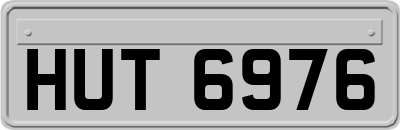 HUT 6976